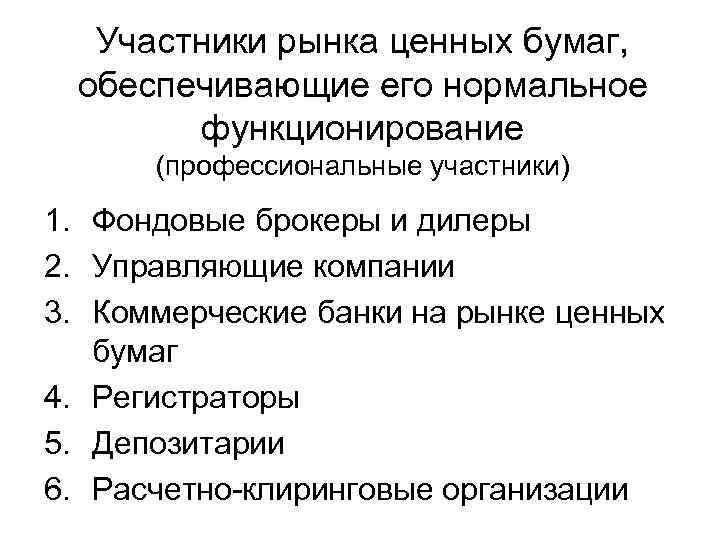 Участники рынка ценных бумаг, обеспечивающие его нормальное функционирование
(профессиональные участники)

1. Фондовые брокеры и дилеры
2. Управляющие компании
3. Коммерческие банки на рынке ценных бумаг
4. Регистраторы
5. Депозитарии
6. Расчетно-клиринговые организации